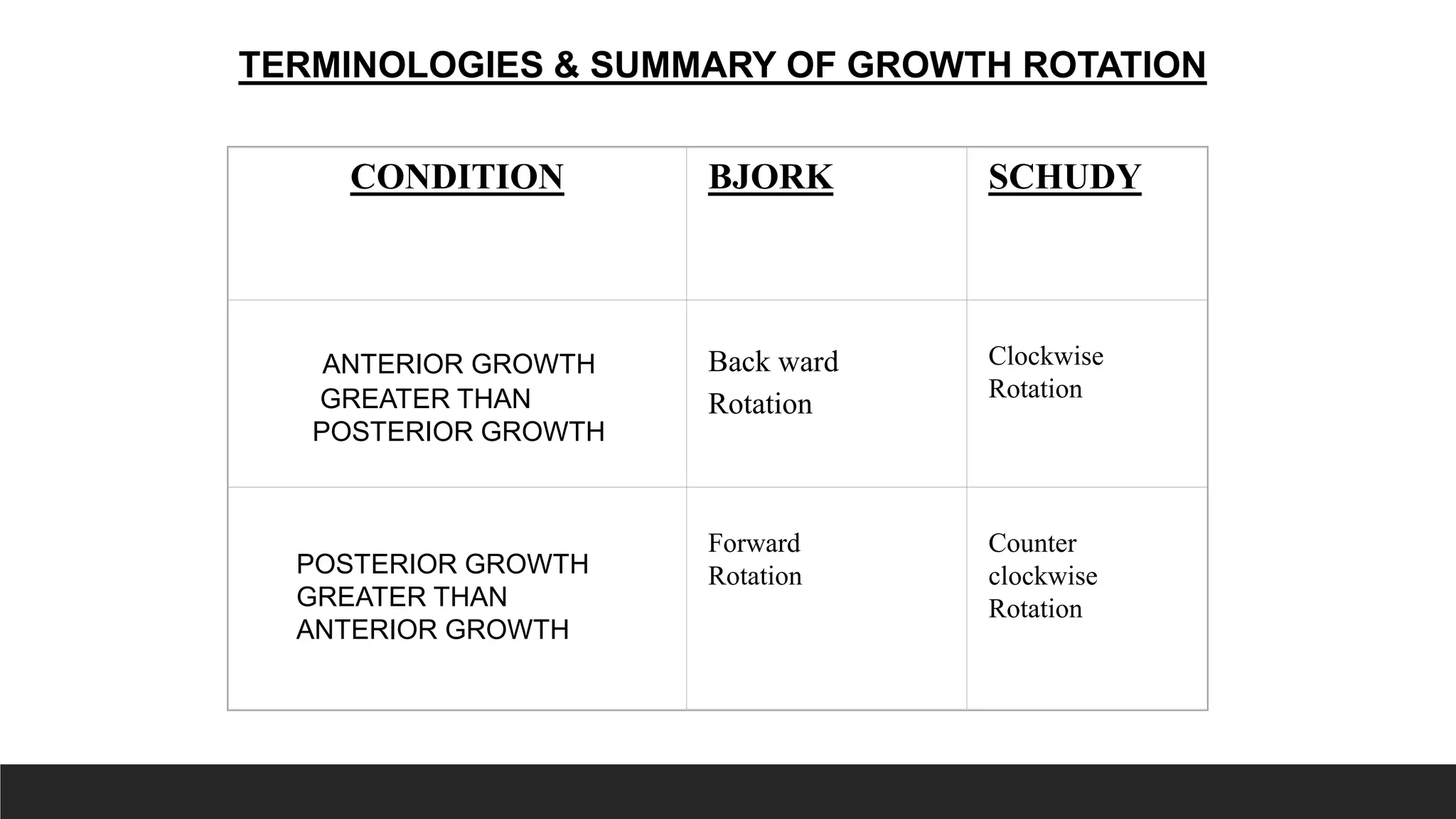 TERMINOLOGIES & SUMMARY OF GROWTH ROTATION

| CONDITION | BJORK | SCHUDY |
|---|---|---|
| ANTERIOR GROWTH GREATER THAN POSTERIOR GROWTH | Back ward Rotation | Clockwise Rotation |
| POSTERIOR GROWTH GREATER THAN ANTERIOR GROWTH | Forward Rotation | Counter clockwise Rotation |